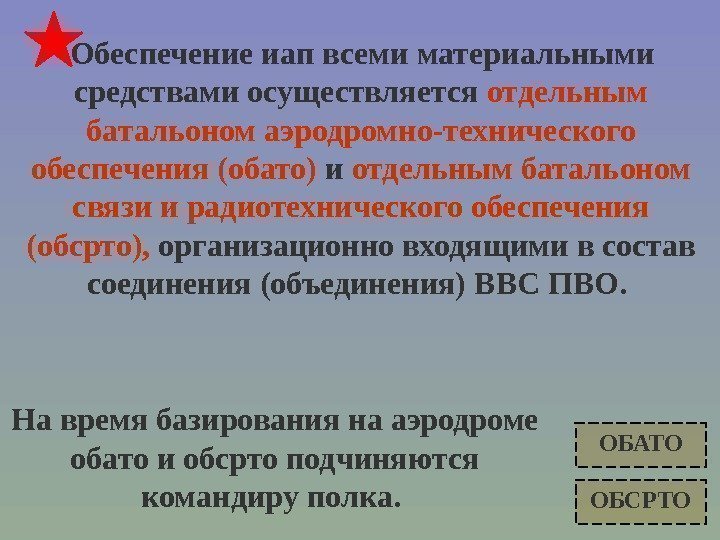 Обеспечение иап всеми материальными средствами осуществляется отдельным батальоном аэродромно-технического обеспечения (обато) и отдельным батальоном связи и радиотехнического обеспечения (обсрто), организационно входящими в состав соединения (объединения) ВВС ПВО.

На время базирования на аэродроме обато и обсрто подчиняются командиру полка.

ОБАТО

ОБСРТО